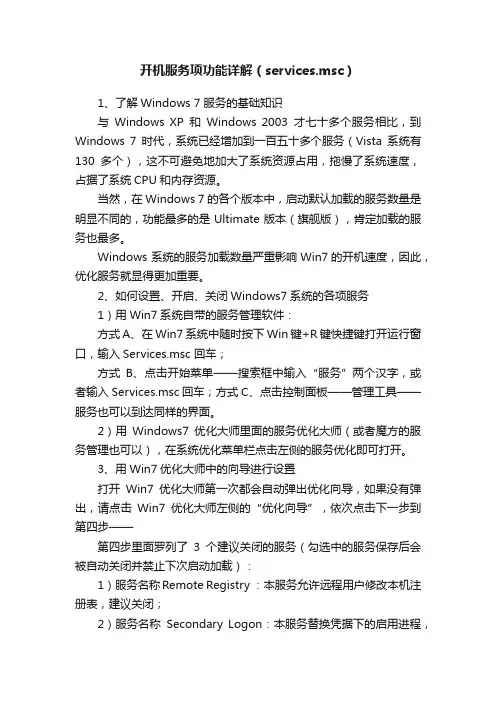 开机服务项功能详解（services.msc）

1、了解 Windows 7 服务的基础知识

与 Windows XP 和 Windows 2003 才七十多个服务相比，到 Windows 7 时代，系统已经增加到一百五十多个服务（Vista 系统有 130 多个），这不可避免地加大了系统资源占用，拖慢了系统速度，占据了系统 CPU 和内存资源。

当然，在 Windows 7 的各个版本中，启动默认加载的服务数量是明显不同的，功能最多的是 Ultimate 版本（旗舰版），肯定加载的服务也最多。

Windows 系统的服务加载数量严重影响 Win7 的开机速度，因此，优化服务就显得更加重要。

2、如何设置、开启、关闭 Windows7 系统的各项服务

1）用 Win7 系统自带的服务管理软件：

方式 A、在 Win7 系统中随时按下 Win 键+R 键快捷键打开运行窗口，输入 Services.msc 回车；

方式 B、点击开始菜单——搜索框中输入“服务”两个汉字，或者输入 Services.msc 回车；方式 C、点击控制面板——管理工具——服务也可以到达同样的界面。

2）用 Windows7 优化大师里面的服务优化大师（或者魔方的服务管理也可以），在系统优化菜单栏点击左侧的服务优化即可打开。

3、用 Win7 优化大师中的向导进行设置

打开 Win7 优化大师第一次都会自动弹出优化向导，如果没有弹出，请点击 Win7 优化大师左侧的“优化向导”，依次点击下一步到第四步——

第四步里面罗列了 3 个建议关闭的服务（勾选中的服务保存后会被自动关闭并禁止下次启动加载）：

1）服务名称 Remote Registry ：本服务允许远程用户修改本机注册表，建议关闭；

2）服务名称 Secondary Logon：本服务替换凭据下的启用进程，